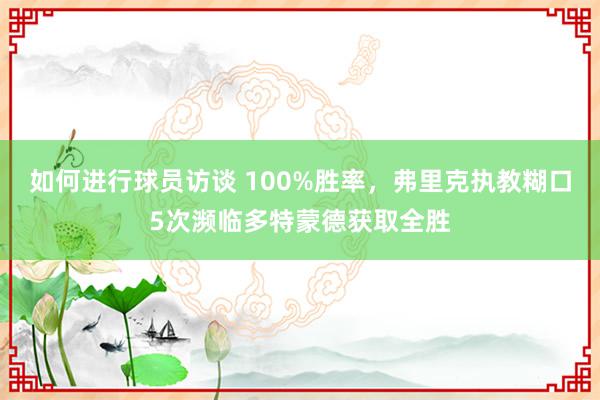 如何进行球员访谈 100%胜率，弗里克执教糊口5次濒临多特蒙德获取全胜